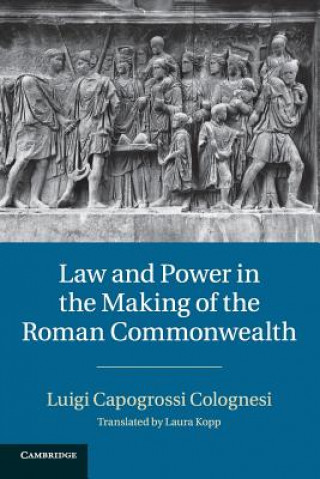 Law and Power in the Making of the Roman Commonwealth

Luigi Capogrossi Colognesi

Translated by Laura Kopp

CAMBRIDGE